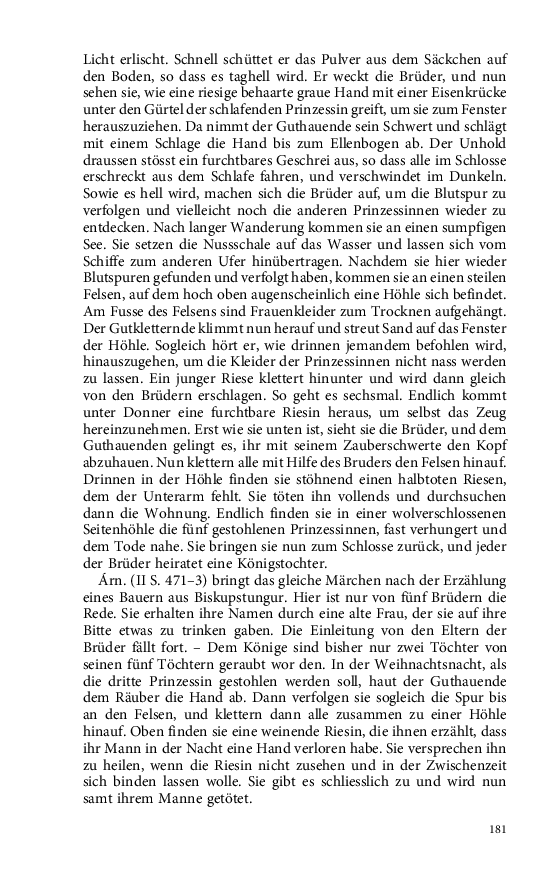 Licht erlischt. Schnell schüttet er das Pulver aus dem Säckchen auf den Boden, so dass es taghell wird. Er weckt die Brüder, und nun sehen sie, wie eine riesige behaarte graue Hand mit einer Eisenkrücke unter den Gürtel der schlafenden Prinzessin greift, um sie zum Fenster herauszuziehen. Da nimmt der Guthauende sein Schwert und schlägt mit einem Schlage die Hand bis zum Ellenbogen ab. Der Unhold draussen stösst ein furchtbares Geschrei aus, so dass alle im Schlosse erschreckt aus dem Schlafe fahren, und verschwindet im Dunkeln. Sowie es hell wird, machen sich die Brüder auf, um die Blutspur zu verfolgen und vielleicht noch die anderen Prinzessinnen wieder zu entdecken. Nach langer Wanderung kommen sie an einen sumpfigen See. Sie setzen die Nussschale auf das Wasser und lassen sich vom Schiffe zum anderen Ufer hinübertragen. Nachdem sie hier wieder Blutspuren gefunden und verfolgt haben, kommen sie an einen steilen Felsen, auf dem hoch oben augenscheinlich eine Höhle sich befindet. Am Fusse des Felsens sind Frauenkleider zum Trocknen aufgehängt. Der Gutkletternde klimmt nun herauf und streut Sand auf das Fenster der Höhle. Sogleich hört er, wie drinnen jemandem befohlen wird, hinauszugehen, um die Kleider der Prinzessinnen nicht nass werden zu lassen. Ein junger Riese klettert hinunter und wird dann gleich von den Brüdern erschlagen. So geht es sechsmal. Endlich kommt unter Donner eine furchtbare Riesin heraus, um selbst das Zeug hereinzunehmen. Erst wie sie unten ist, sieht sie die Brüder, und dem Guthauenden gelingt es, ihr mit seinem Zauberschwerte den Kopf abzuhauen. Nun klettern alle mit Hilfe des Bruders den Felsen hinauf. Drinnen in der Höhle finden sie stöhnend einen halbtoten Riesen, dem der Unterarm fehlt. Sie töten ihn vollends und durchsuchen dann die Wohnung. Endlich finden sie in einer wolverschlossenen Seitenhöhle die fünf gestohlenen Prinzessinnen, fast verhungert und dem Tode nahe. Sie bringen sie nun zum Schlosse zurück, und jeder der Brüder heiratet eine Königstochter.

Árn. (II S. 471–3) bringt das gleiche Märchen nach der Erzählung eines Bauern aus Biskupstungur. Hier ist nur von fünf Brüdern die Rede. Sie erhalten ihre Namen durch eine alte Frau, der sie auf ihre Bitte etwas zu trinken gaben. Die Einleitung von den Eltern der Brüder fällt fort. – Dem Könige sind bisher nur zwei Töchter von seinen fünf Töchtern geraubt wor den. In der Weihnachtsnacht, als die dritte Prinzessin gestohlen werden soll, haut der Guthauende dem Räuber die Hand ab. Dann verfolgen sie sogleich die Spur bis an den Felsen, und klettern dann alle zusammen zu einer Höhle hinauf. Oben finden sie eine weinende Riesin, die ihnen erzählt, dass ihr Mann in der Nacht eine Hand verloren habe. Sie versprechen ihn zu heilen, wenn die Riesin nicht zusehen und in der Zwischenzeit sich binden lassen wolle. Sie gibt es schliesslich zu und wird nun samt ihrem Manne getötet.

181